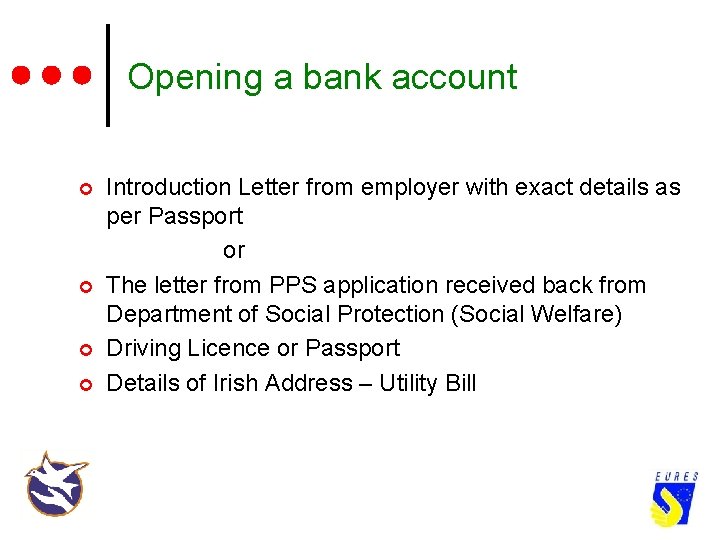 Opening a bank account

• Introduction Letter from employer with exact details as per Passport

or

• The letter from PPS application received back from Department of Social Protection (Social Welfare)
• Driving Licence or Passport
• Details of Irish Address – Utility Bill

EURES